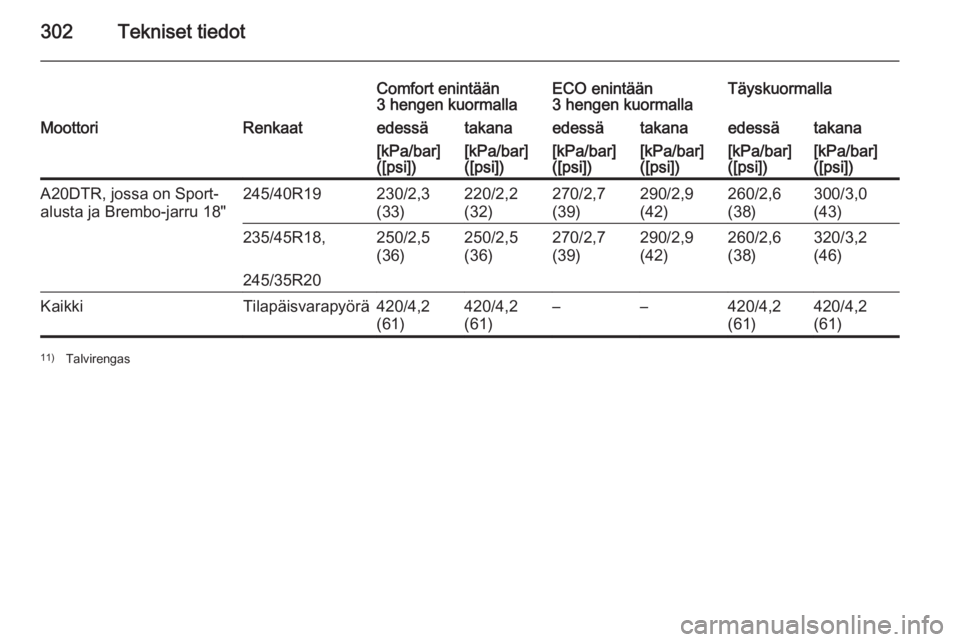 302 Tekniset tiedot

|  |  | Comfort enintään 3 hengen kuormalla |  | ECO enintään 3 hengen kuormalla |  | Täyskuormalla |  |
|---|---|---|---|---|---|---|---|
| Moottori | Renkaat | edessä | takana | edessä | takana | edessä | takana |
|  |  | [kPa/bar] ([psi]) | [kPa/bar] ([psi]) | [kPa/bar] ([psi]) | [kPa/bar] ([psi]) | [kPa/bar] ([psi]) | [kPa/bar] ([psi]) |
| A20DTR, jossa on Sport-alusta ja Brembo-jarru 18" | 245/40R19 | 230/2,3 (33) | 220/2,2 (32) | 270/2,7 (39) | 290/2,9 (42) | 260/2,6 (38) | 300/3,0 (43) |
|  | 235/45R18, 245/35R20 | 250/2,5 (36) | 250/2,5 (36) | 270/2,7 (39) | 290/2,9 (42) | 260/2,6 (38) | 320/3,2 (46) |
| Kaikki | Tilapäisvarapyörä | 420/4,2 (61) | 420/4,2 (61) | – | – | 420/4,2 (61) | 420/4,2 (61) |

$^{11)}$ Talvirengas

carmanualsonline.info